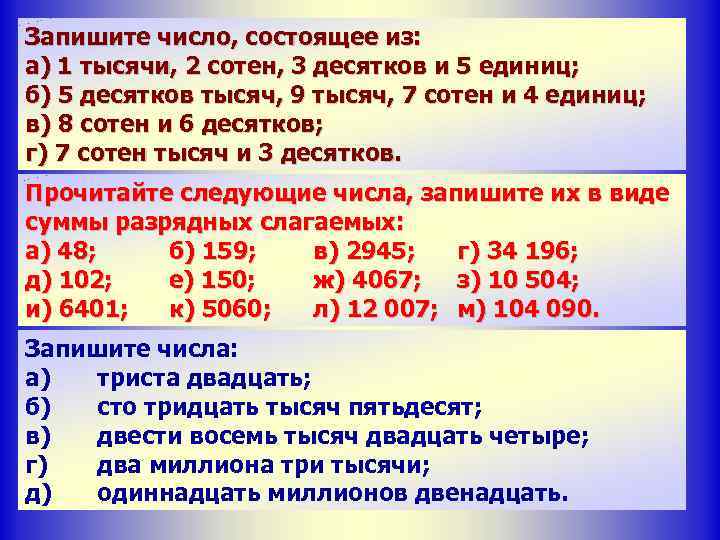 Запишите число, состоящее из:
а) 1 тысячи, 2 сотен, 3 десятков и 5 единиц;
б) 5 десятков тысяч, 9 тысяч, 7 сотен и 4 единиц;
в) 8 сотен и 6 десятков;
г) 7 сотен тысяч и 3 десятков.

Прочитайте следующие числа, запишите их в виде суммы разрядных слагаемых:
а) 48; б) 159; в) 2945; г) 34 196;
д) 102; е) 150; ж) 4067; з) 10 504;
и) 6401; к) 5060; л) 12 007; м) 104 090.

Запишите числа:
а) триста двадцать;
б) сто тридцать тысяч пятьдесят;
в) двести восемь тысяч двадцать четыре;
г) два миллиона три тысячи;
д) одиннадцать миллионов двенадцать.